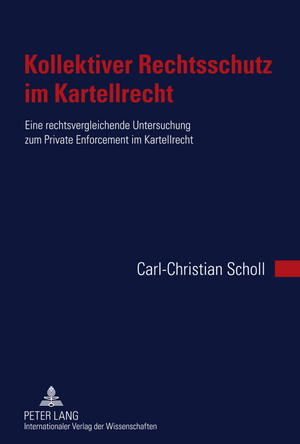 Kollektiver Rechtsschutz im Kartellrecht

Eine rechtsvergleichende Untersuchung zum Private Enforcement im Kartellrecht

Carl-Christian Scholl

PETER LANG
Internationaler Verlag der Wissenschaften